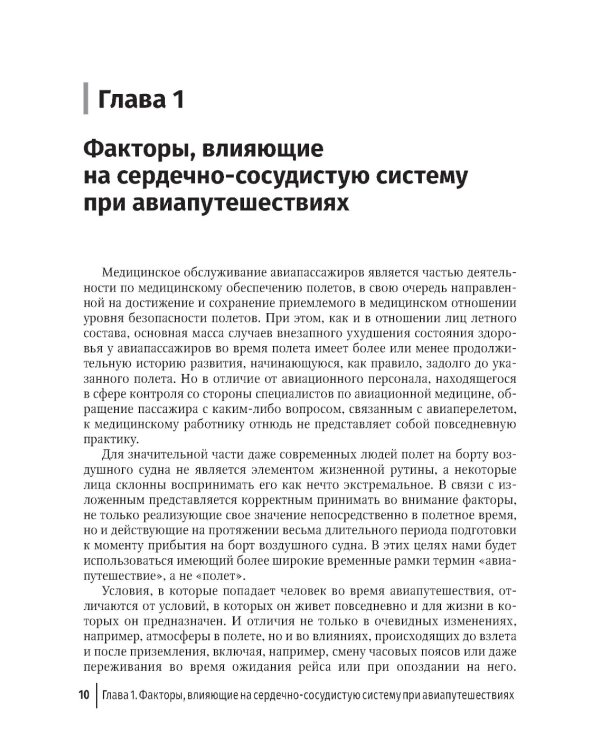 Глава 1

Факторы, влияющие на сердечно-сосудистую систему при авиапутешествиях

Медицинское обслуживание авиапассажиров является частью деятельности по медицинскому обеспечению полетов, в свою очередь направленной на достижение и сохранение приемлемого в медицинском отношении уровня безопасности полетов. При этом, как и в отношении лиц летного состава, основная масса случаев внезапного ухудшения состояния здоровья у авиапассажиров во время полета имеет более или менее продолжительную историю развития, начинающуюся, как правило, задолго до указанного полета. Но в отличие от авиационного персонала, находящегося в сфере контроля со стороны специалистов по авиационной медицине, обращение пассажира с каким-либо вопросом, связанным с авиаперелетом, к медицинскому работнику отнюдь не представляет собой повседневную практику.

Для значительной части даже современных людей полет на борту воздушного судна не является элементом жизненной рутины, а некоторые лица склонны воспринимать его как нечто экстремальное. В связи с изложенным представляется корректным принимать во внимание факторы, не только реализующие свое значение непосредственно в полетное время, но и действующие на протяжении весьма длительного периода подготовки к моменту прибытия на борт воздушного судна. В этих целях нами будет использоваться имеющий более широкие временные рамки термин «авиапутешествие», а не «полет».

Условия, в которые попадает человек во время авиапутешествия, отличаются от условий, в которых он живет повседневно и для жизни в которых он предназначен. И отличия не только в очевидных изменениях, например, атмосферы в полете, но и во влияниях, происходящих до взлета и после приземления, включая, например, смену часовых поясов или даже переживания во время ожидания рейса или при опоздании на него.

10 Глава 1. Факторы, влияющие на сердечно-сосудистую систему при авиапутешествиях